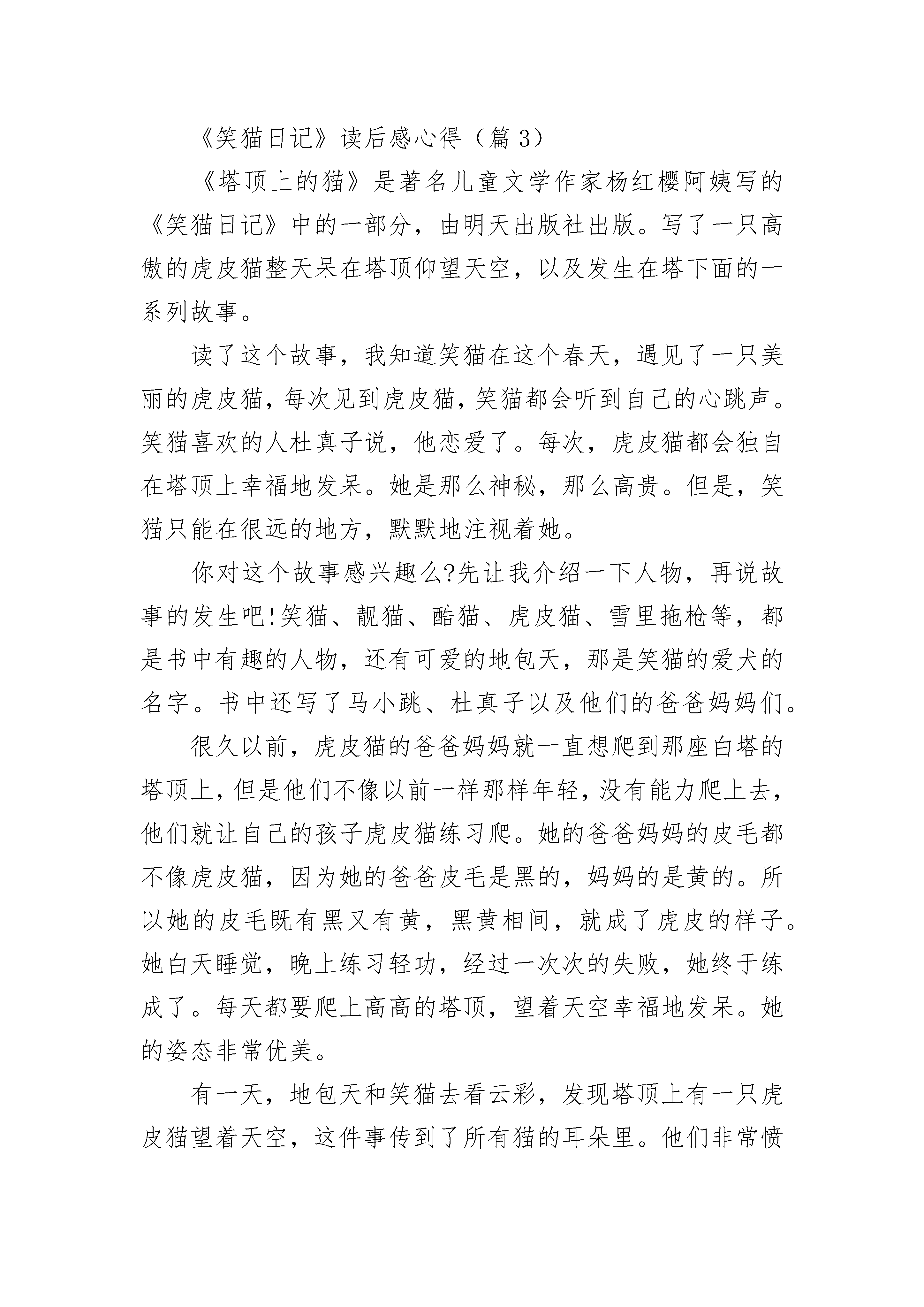 《笑猫日记》读后感心得（篇 3）

《塔顶上的猫》是著名儿童文学作家杨红樱阿姨写的《笑猫日记》中的一部分，由明天出版社出版。写了一只高傲的虎皮猫整天呆在塔顶仰望天空，以及发生在塔下面的一系列故事。

读了这个故事，我知道笑猫在这个春天，遇见了一只美丽的虎皮猫，每次见到虎皮猫，笑猫都会听到自己的心跳声。笑猫喜欢的人杜真子说，他恋爱了。每次，虎皮猫都会独自在塔顶上幸福地发呆。她是那么神秘，那么高贵。但是，笑猫只能在很远的地方，默默地注视着她。

你对这个故事感兴趣么?先让我介绍一下人物，再说故事的发生吧!笑猫、靓猫、酷猫、虎皮猫、雪里拖枪等，都是书中有趣的人物，还有可爱的地包天，那是笑猫的爱犬的名字。书中还写了马小跳、杜真子以及他们的爸爸妈妈们。

很久以前，虎皮猫的爸爸妈妈就一直想爬到那座白塔的塔顶上，但是他们不像以前一样那样年轻，没有能力爬上去，他们就让自己的孩子虎皮猫练习爬。她的爸爸妈妈的皮毛都不像虎皮猫，因为她的爸爸皮毛是黑的，妈妈的是黄的。所以她的皮毛既有黑又有黄，黑黄相间，就成了虎皮的样子。她白天睡觉，晚上练习轻功，经过一次次的失败，她终于练成了。每天都要爬上高高的塔顶，望着天空幸福地发呆。她的姿态非常优美。

有一天，地包天和笑猫去看云彩，发现塔顶上有一只虎皮猫望着天空，这件事传到了所有猫的耳朵里。他们非常愤